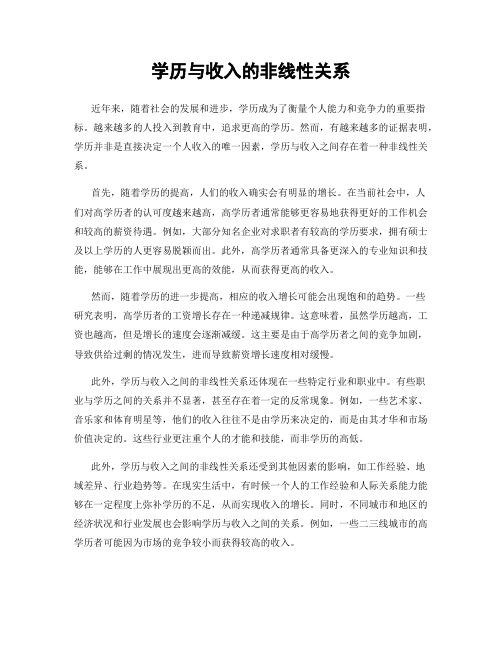 学历与收入的非线性关系

近年来，随着社会的发展和进步，学历成为了衡量个人能力和竞争力的重要指标。越来越多的人投入到教育中，追求更高的学历。然而，有越来越多的证据表明，学历并非是直接决定一个人收入的唯一因素，学历与收入之间存在着一种非线性关系。

首先，随着学历的提高，人们的收入确实会有明显的增长。在当前社会中，人们对高学历者的认可度越来越高，高学历者通常能够更容易地获得更好的工作机会和较高的薪资待遇。例如，大部分知名企业对求职者有较高的学历要求，拥有硕士及以上学历的人更容易脱颖而出。此外，高学历者通常具备更深入的专业知识和技能，能够在工作中展现出更高的效能，从而获得更高的收入。

然而，随着学历的进一步提高，相应的收入增长可能会出现饱和的趋势。一些研究表明，高学历者的工资增长存在一种递减规律。这意味着，虽然学历越高，工资也越高，但是增长的速度会逐渐减缓。这主要是由于高学历者之间的竞争加剧，导致供给过剩的情况发生，进而导致薪资增长速度相对缓慢。

此外，学历与收入之间的非线性关系还体现在一些特定行业和职业中。有些职业与学历之间的关系并不显著，甚至存在着一定的反常现象。例如，一些艺术家、音乐家和体育明星等，他们的收入往往不是由学历来决定的，而是由其才华和市场价值决定的。这些行业更注重个人的才能和技能，而非学历的高低。

此外，学历与收入之间的非线性关系还受到其他因素的影响，如工作经验、地域差异、行业趋势等。在现实生活中，有时候一个人的工作经验和人际关系能力能够在一定程度上弥补学历的不足，从而实现收入的增长。同时，不同城市和地区的经济状况和行业发展也会影响学历与收入之间的关系。例如，一些二三线城市的高学历者可能因为市场的竞争较小而获得较高的收入。